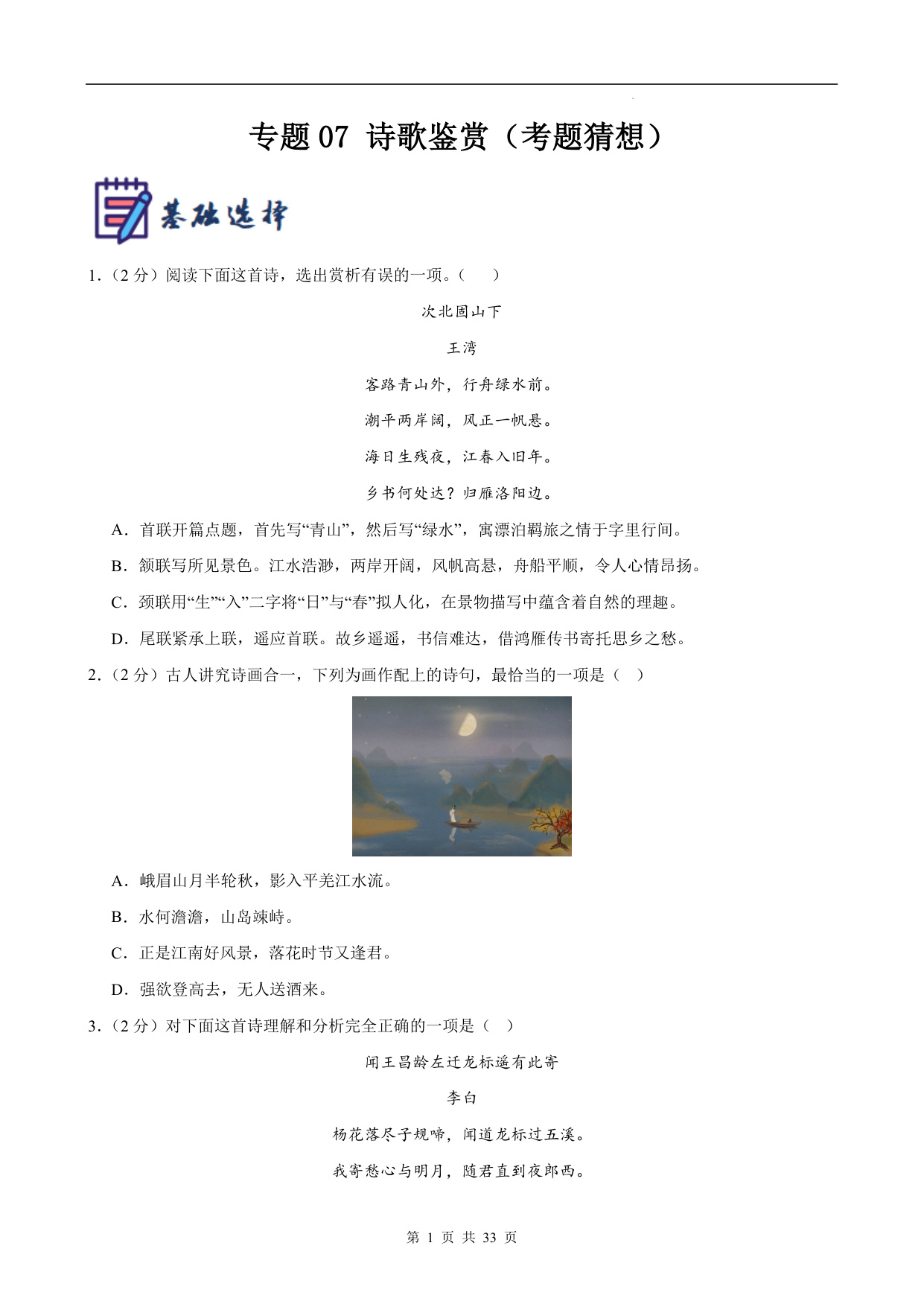 专题 07 诗歌鉴赏（考题猜想）

基础选择

1．（2 分）阅读下面这首诗，选出赏析有误的一项。（　　）

次北固山下

王湾

客路青山外，行舟绿水前。

潮平两岸阔，风正一帆悬。

海日生残夜，江春入旧年。

乡书何处达？归雁洛阳边。

A．首联开篇点题，首先写“青山”，然后写“绿水”，寓漂泊羁旅之情于字里行间。

B．颔联写所见景色。江水浩渺，两岸开阔，风帆高悬，舟船平顺，令人心情昂扬。

C．颈联用“生”“入”二字将“日”与“春”拟人化，在景物描写中蕴含着自然的理趣。

D．尾联紧承上联，遥应首联。故乡遥遥，书信难达，借鸿雁传书寄托思乡之愁。

2．（2 分）古人讲究诗画合一，下列为画作配上的诗句，最恰当的一项是（　）

A．峨眉山月半轮秋，影入平羌江水流。

B．水何澹澹，山岛竦峙。

C．正是江南好风景，落花时节又逢君。

D．强欲登高去，无人送酒来。

3．（2 分）对下面这首诗理解和分析完全正确的一项是（　）

闻王昌龄左迁龙标遥有此寄

李白

杨花落尽子规啼，闻道龙标过五溪。

我寄愁心与明月，随君直到夜郎西。

第 1 页 共 33 页